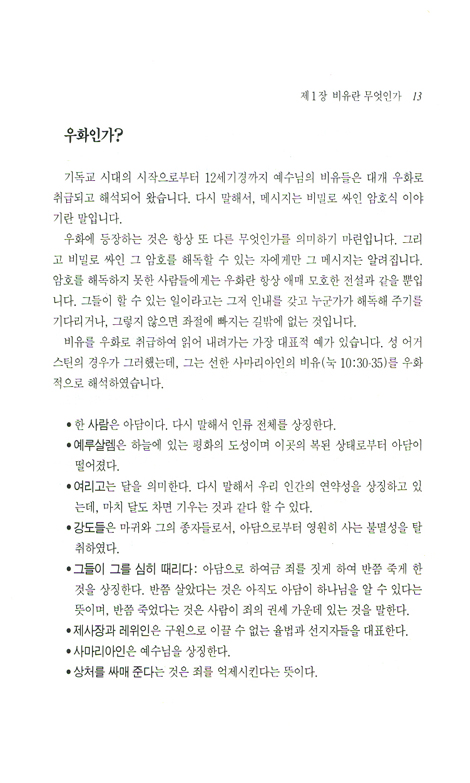 제 1 장 비유란 무엇인가 13

우화인가?

기독교 시대의 시작으로부터 12세기경까지 예수님의 비유들은 대개 우화로 취급되고 해석되어 왔습니다. 다시 말해서, 메시지는 비밀로 싸인 암호식 이야기란 말입니다.

우화에 등장하는 것은 항상 또 다른 무엇인가를 의미하기 마련입니다. 그리고 비밀로 싸인 그 암호를 해독할 수 있는 자에게만 그 메시지는 알려집니다. 암호를 해독하지 못한 사람들에게는 우화란 항상 애매 모호한 전설과 같을 뿐입니다. 그들이 할 수 있는 일이라고는 그저 인내를 갖고 누군가가 해독해 주기를 기다리거나, 그렇지 않으면 좌절에 빠지는 길밖에 없는 것입니다.

비유를 우화로 취급하여 읽어 내려가는 가장 대표적 예가 있습니다. 성 어거스틴의 경우가 그러했는데, 그는 선한 사마리아인의 비유(눅 10:30-35)를 우화적으로 해석하였습니다.

• 한 사람은 아담이다. 다시 말해서 인류 전체를 상징한다.
• 예루살렘은 하늘에 있는 평화의 도성이며 이곳의 복된 상태로부터 아담이 떨어졌다.
• 여리고는 달을 의미한다. 다시 말해서 우리 인간의 연약성을 상징하고 있는데, 마치 달도 차면 기우는 것과 같다 할 수 있다.
• 강도들은 마귀와 그의 종자들로서, 아담으로부터 영원히 사는 불멸성을 탈취하였다.
• 그들이 그를 심히 때리다: 아담으로 하여금 죄를 짓게 하여 반쯤 죽게 한 것을 상징한다. 반쯤 살았다는 것은 아직도 아담이 하나님을 알 수 있다는 뜻이며, 반쯤 죽었다는 것은 사람이 죄의 권세 가운데 있는 것을 말한다.
• 제사장과 레위인은 구원으로 이끌 수 없는 율법과 선지자들을 대표한다.
• 사마리아인은 예수님을 상징한다.
• 상처를 싸매 준다는 것은 죄를 억제시킨다는 뜻이다.